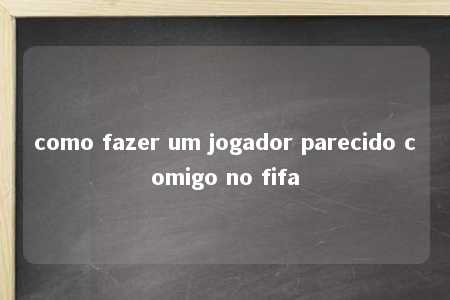 como fazer um jogador parecido comigo no fifa